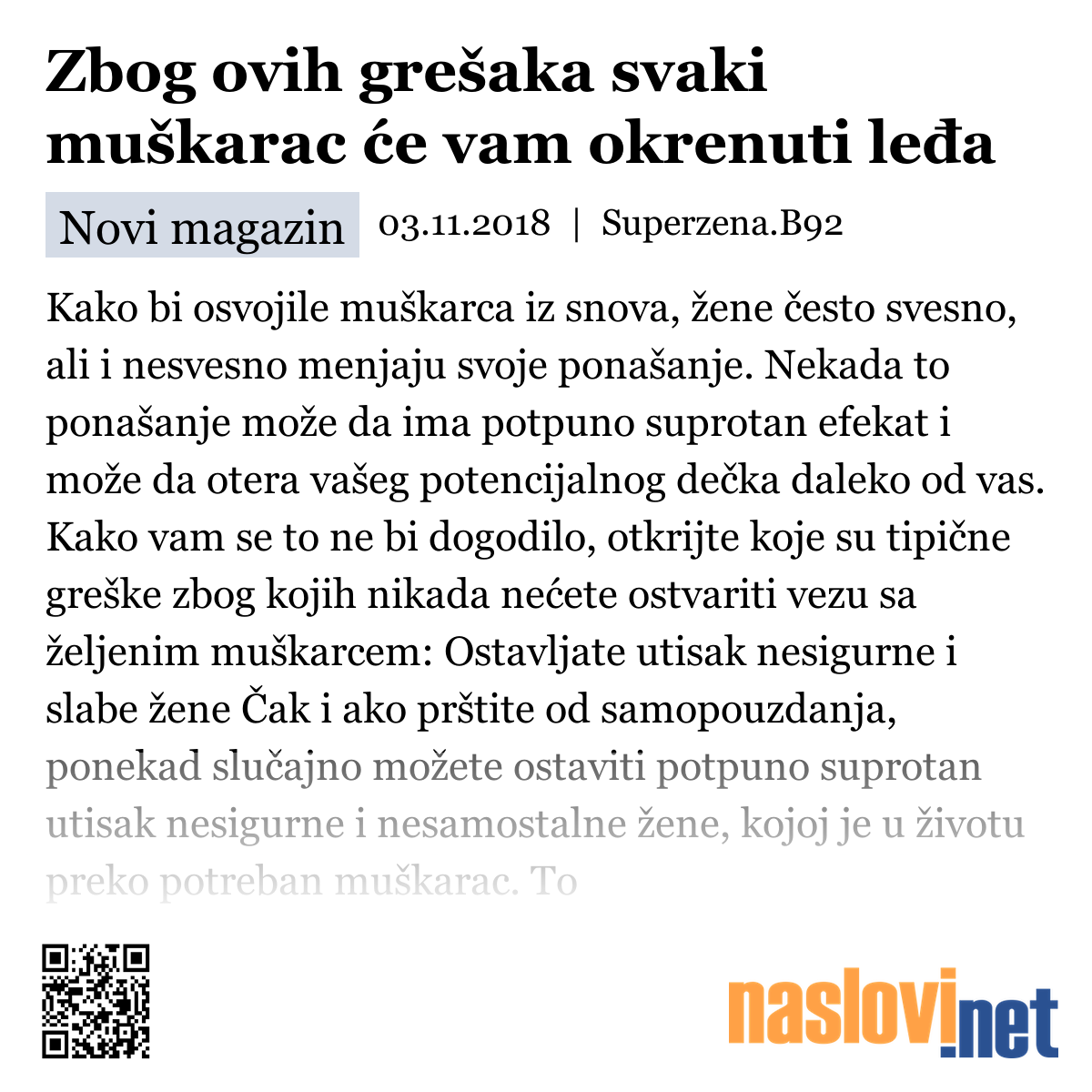 Zbog ovih grešaka svaki muškarac će vam okrenuti leđa

Novi magazin 03.11.2018 | Superzena.B92

Kako bi osvojile muškarca iz snova, žene često svesno, ali i nesvesno menjaju svoje ponašanje. Nekada to ponašanje može da ima potpuno suprotan efekat i može da otera vašeg potencijalnog dečka daleko od vas. Kako vam se to ne bi dogodilo, otkrijte koje su tipične greške zbog kojih nikada nećete ostvariti vezu sa željenim muškarcem: Ostavljate utisak nesigurne i slabe žene Čak i ako prštite od samopouzdanja, ponekad slučajno možete ostaviti potpuno suprotan utisak nesigurne i nesamostalne žene, kojoj je u životu preko potreban muškarac. To

naslovi.net